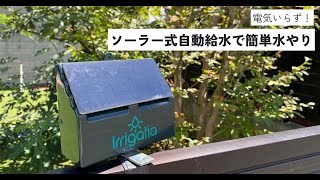 電気いらず！

ソーラー式自動給水で簡単水やり

Irrigatia